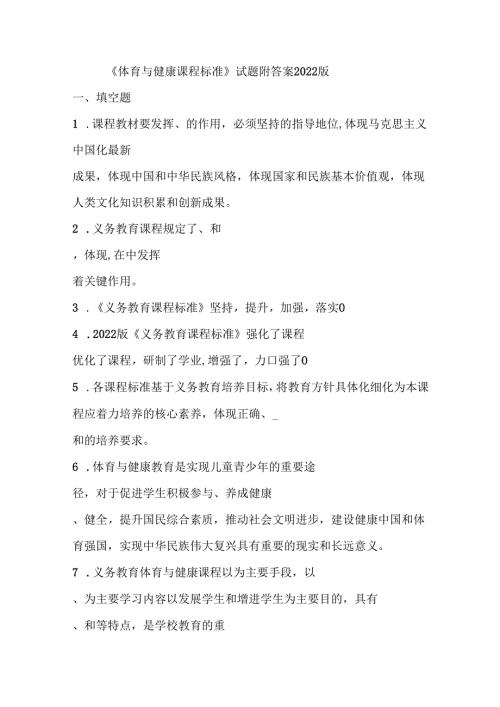 《体育与健康课程标准》试题附答案2022版

一、填空题

1 .课程教材要发挥、的作用，必须坚持的指导地位,体现马克思主义中国化最新

成果，体现中国和中华民族风格，体现国家和民族基本价值观，体现人类文化知识积累和创新成果。

2 .义务教育课程规定了、和

，体现,在中发挥

着关键作用。

3 .《义务教育课程标准》坚持，提升，加强，落实0

4 .2022版《义务教育课程标准》强化了课程

优化了课程，研制了学业,增强了，力口强了0

5 .各课程标准基于义务教育培养目标，将教育方针具体化细化为本课程应着力培养的核心素养，体现正确、_

和的培养要求。

6 .体育与健康教育是实现儿童青少年的重要途

径，对于促进学生积极参与、养成健康

、健全，提升国民综合素质，推动社会文明进步，建设健康中国和体育强国，实现中华民族伟大复兴具有重要的现实和长远意义。

7 .义务教育体育与健康课程以为主要手段，以

、为主要学习内容以发展学生和增进学生为主要目的，具有

、和等特点，是学校教育的重